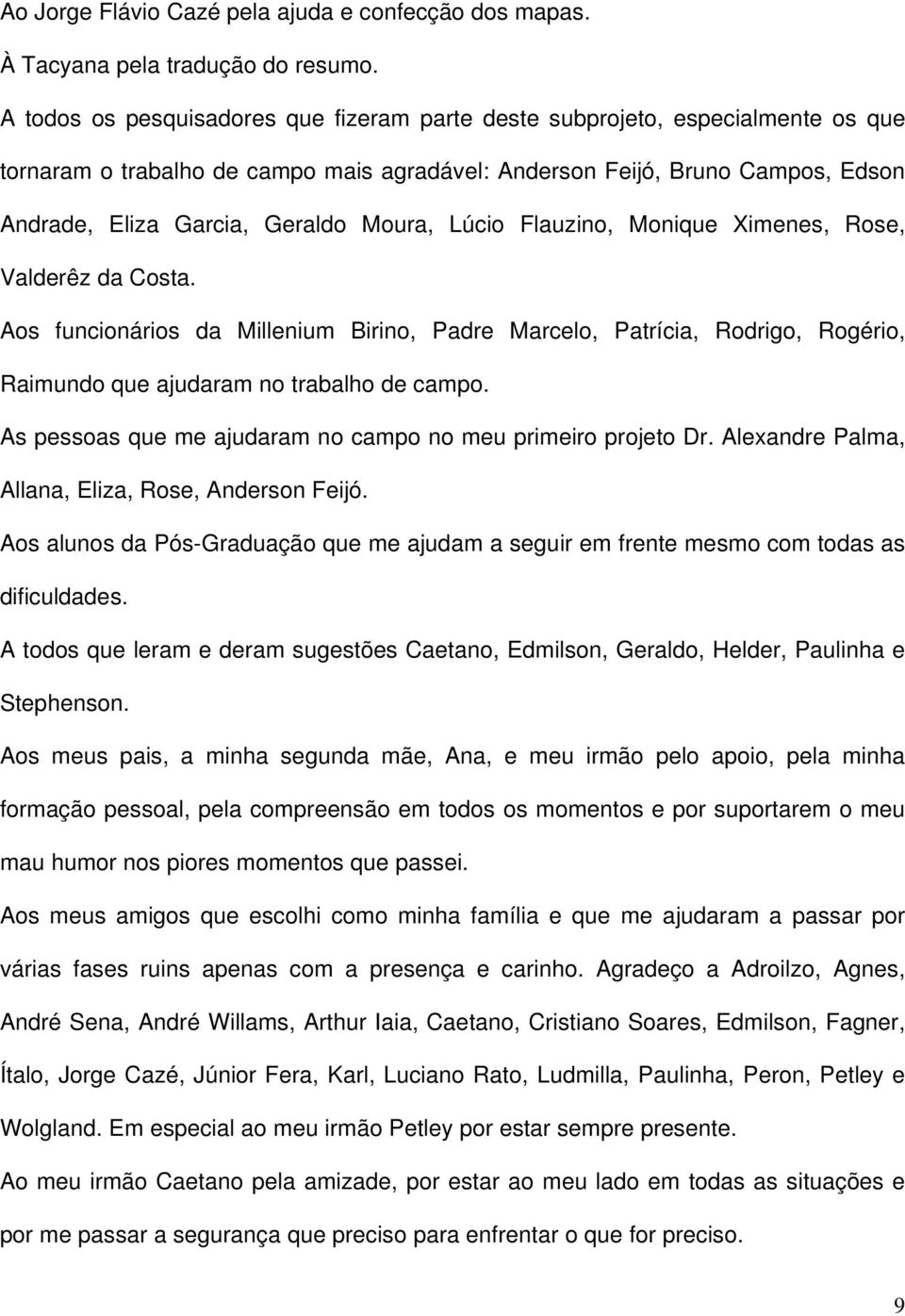 Ao Jorge Flávio Cazé pela ajuda e confecção dos mapas.

À Tacyana pela tradução do resumo.

A todos os pesquisadores que fizeram parte deste subprojeto, especialmente os que tornaram o trabalho de campo mais agradável: Anderson Feijó, Bruno Campos, Edson Andrade, Eliza Garcia, Geraldo Moura, Lúcio Flauzino, Monique Ximenes, Rose, Valderêz da Costa.

Aos funcionários da Millenium Birino, Padre Marcelo, Patrícia, Rodrigo, Rogério, Raimundo que ajudaram no trabalho de campo.

As pessoas que me ajudaram no campo no meu primeiro projeto Dr. Alexandre Palma, Allana, Eliza, Rose, Anderson Feijó.

Aos alunos da Pós-Graduação que me ajudam a seguir em frente mesmo com todas as dificuldades.

A todos que leram e deram sugestões Caetano, Edmilson, Geraldo, Helder, Paulinha e Stephenson.

Aos meus pais, a minha segunda mãe, Ana, e meu irmão pelo apoio, pela minha formação pessoal, pela compreensão em todos os momentos e por suportarem o meu mau humor nos piores momentos que passei.

Aos meus amigos que escolhi como minha família e que me ajudaram a passar por várias fases ruins apenas com a presença e carinho. Agradeço a Adroilzo, Agnes, André Sena, André Willams, Arthur Iaia, Caetano, Cristiano Soares, Edmilson, Fagner, Ítalo, Jorge Cazé, Júnior Fera, Karl, Luciano Rato, Ludmilla, Paulinha, Peron, Petley e Wolgland. Em especial ao meu irmão Petley por estar sempre presente.

Ao meu irmão Caetano pela amizade, por estar ao meu lado em todas as situações e por me passar a segurança que preciso para enfrentar o que for preciso.

9